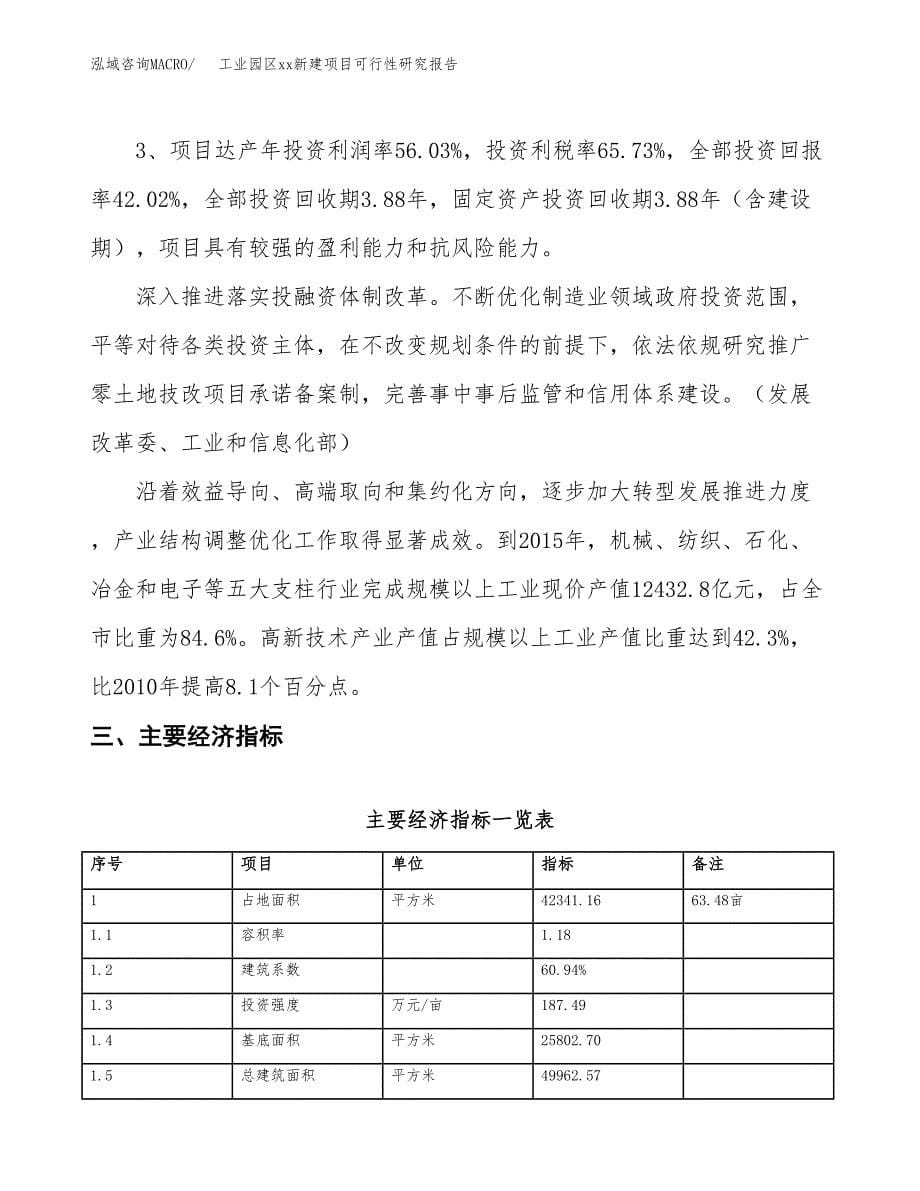 泓域咨询MACRO/　　工业园区xx新建项目可行性研究报告

3、项目达产年投资利润率56.03%，投资利税率65.73%，全部投资回报率42.02%，全部投资回收期3.88年，固定资产投资回收期3.88年（含建设期），项目具有较强的盈利能力和抗风险能力。

深入推进落实投融资体制改革。不断优化制造业领域政府投资范围，平等对待各类投资主体，在不改变规划条件的前提下，依法依规研究推广零土地技改项目承诺备案制，完善事中事后监管和信用体系建设。（发展改革委、工业和信息化部）

沿着效益导向、高端取向和集约化方向，逐步加大转型发展推进力度，产业结构调整优化工作取得显著成效。到2015年，机械、纺织、石化、冶金和电子等五大支柱行业完成规模以上工业现价产值12432.8亿元，占全市比重为84.6%。高新技术产业产值占规模以上工业产值比重达到42.3%，比2010年提高8.1个百分点。

三、主要经济指标

主要经济指标一览表

| 序号 | 项目 | 单位 | 指标 | 备注 |
|---|---|---|---|---|
| 1 | 占地面积 | 平方米 | 42341.16 | 63.48亩 |
| 1.1 | 容积率 |  | 1.18 |  |
| 1.2 | 建筑系数 |  | 60.94% |  |
| 1.3 | 投资强度 | 万元/亩 | 187.49 |  |
| 1.4 | 基底面积 | 平方米 | 25802.70 |  |
| 1.5 | 总建筑面积 | 平方米 | 49962.57 |  |